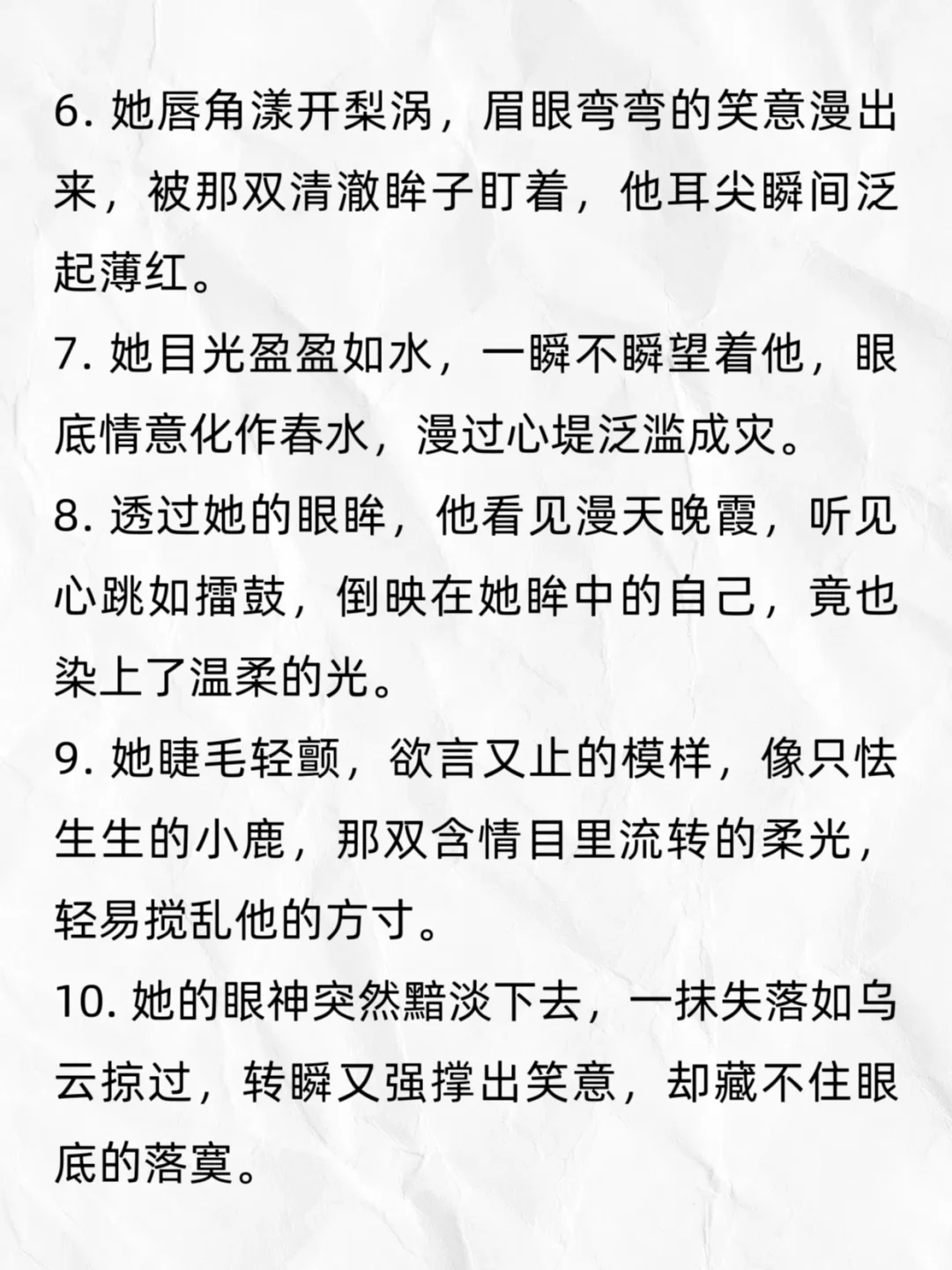 6. 她唇角漾开梨涡，眉眼弯弯的笑意漫出来，被那双清澈眸子盯着，他耳尖瞬间泛起薄红。

7. 她目光盈盈如水，一瞬不瞬望着他，眼底情意化作春水，漫过心堤泛滥成灾。

8. 透过她的眼眸，他看见漫天晚霞，听见心跳如擂鼓，倒映在她眸中的自己，竟也染上了温柔的光。

9. 她睫毛轻颤，欲言又止的模样，像只怯生生的小鹿，那双含情目里流转的柔光，轻易搅乱他的方寸。

10. 她的眼神突然黯淡下去，一抹失落如乌云掠过，转瞬又强撑出笑意，却藏不住眼底的落寞。